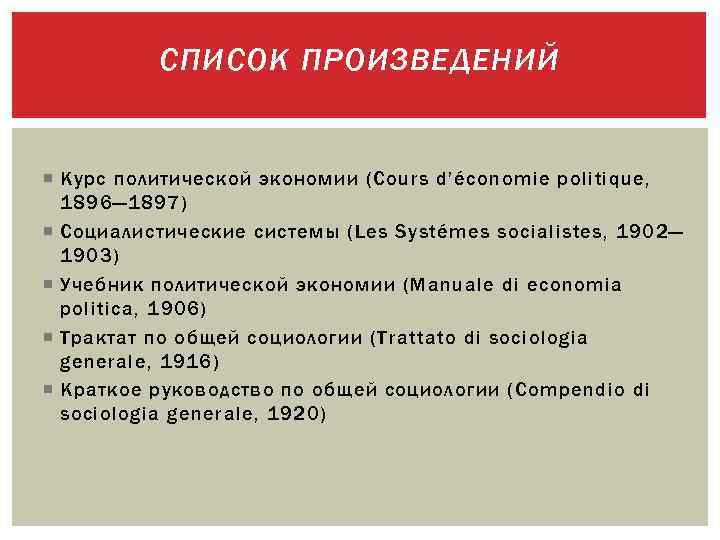 СПИСОК ПРОИЗВЕДЕНИЙ

Курс политической экономии (Cours d'économie politique, 1896—1897)

Социалистические системы (Les Systémes socialistes, 1902—1903)

Учебник политической экономии (Manuale di economia politica, 1906)

Трактат по общей социологии (Trattato di sociologia generale, 1916)

Краткое руководство по общей социологии (Compendio di sociologia generale, 1920)